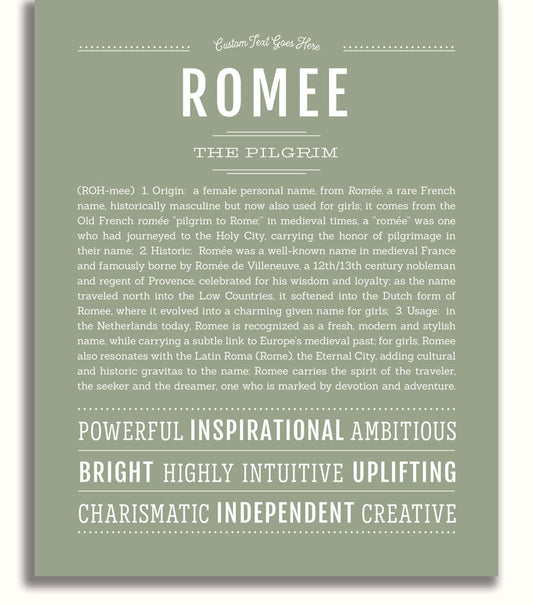 Custom Text Goes Here

ROMEE

THE PILGRIM

(ROH-mee) 1. Origin: a female personal name, from Romée, a rare French name, historically masculine but now also used for girls; it comes from the Old French romée "pilgrim to Rome;" in medieval times, a "romée" was one who had journeyed to the Holy City, carrying the honor of pilgrimage in their name; 2. Historic: Romée was a well-known name in medieval France and famously borne by Romée de Villeneuve, a 12th/13th century nobleman and regent of Provence, celebrated for his wisdom and loyalty; as the name traveled north into the Low Countries, it softened into the Dutch form of Romee, where it evolved into a charming given name for girls; 3. Usage: in the Netherlands today, Romee is recognized as a fresh, modern and stylish name, while carrying a subtle link to Europe's medieval past; for girls, Romee also resonates with the Latin Roma (Rome), the Eternal City, adding cultural and historic gravitas to the name; Romee carries the spirit of the traveler, the seeker and the dreamer, one who is marked by devotion and adventure.

POWERFUL INSPIRATIONAL AMBITIOUS

BRIGHT HIGHLY INTUITIVE UPLIFTING

CHARISMATIC INDEPENDENT CREATIVE